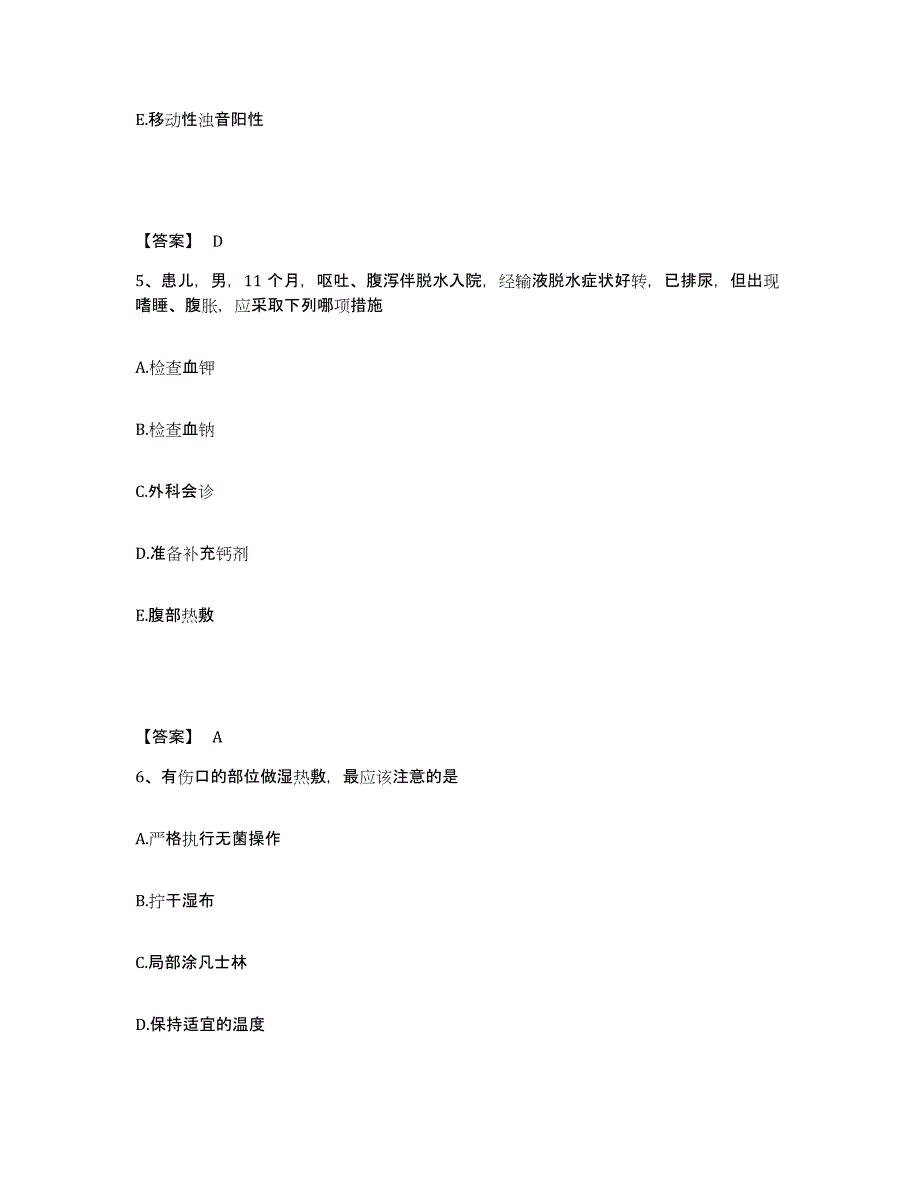 E.移动性浊音阳性

【答案】 D

5、患儿，男，11 个月，呕吐、腹泻伴脱水入院，经输液脱水症状好转，已排尿，但出现嗜睡、腹胀，应采取下列哪项措施

A.检查血钾

B.检查血钠

C.外科会诊

D.准备补充钙剂

E.腹部热敷

【答案】 A

6、有伤口的部位做湿热敷，最应该注意的是

A.严格执行无菌操作

B.拧干湿布

C.局部涂凡士林

D.保持适宜的温度